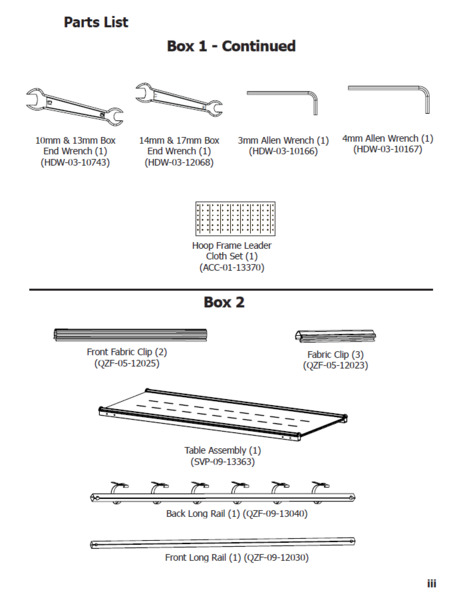 Parts List

Box 1 - Continued

10mm & 13mm Box End Wrench (1) (HDW-03-10743)

14mm & 17mm Box End Wrench (1) (HDW-03-12068)

3mm Allen Wrench (1) (HDW-03-10166)

4mm Allen Wrench (1) (HDW-03-10167)

Hoop Frame Leader Cloth Set (1) (ACC-01-13370)

Box 2

Front Fabric Clip (2) (QZF-05-12025)

Fabric Clip (3) (QZF-05-12023)

Table Assembly (1) (SVP-09-13363)

Back Long Rail (1) (QZF-09-13040)

Front Long Rail (1) (QZF-09-12030)

iii